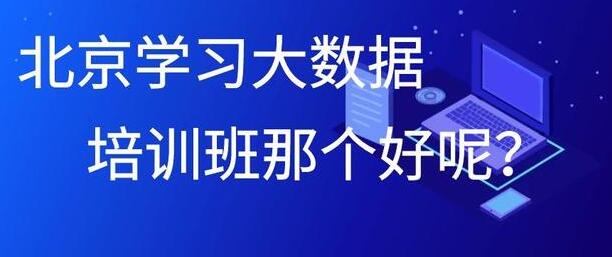 北京学习大数据

培训班那个好呢?